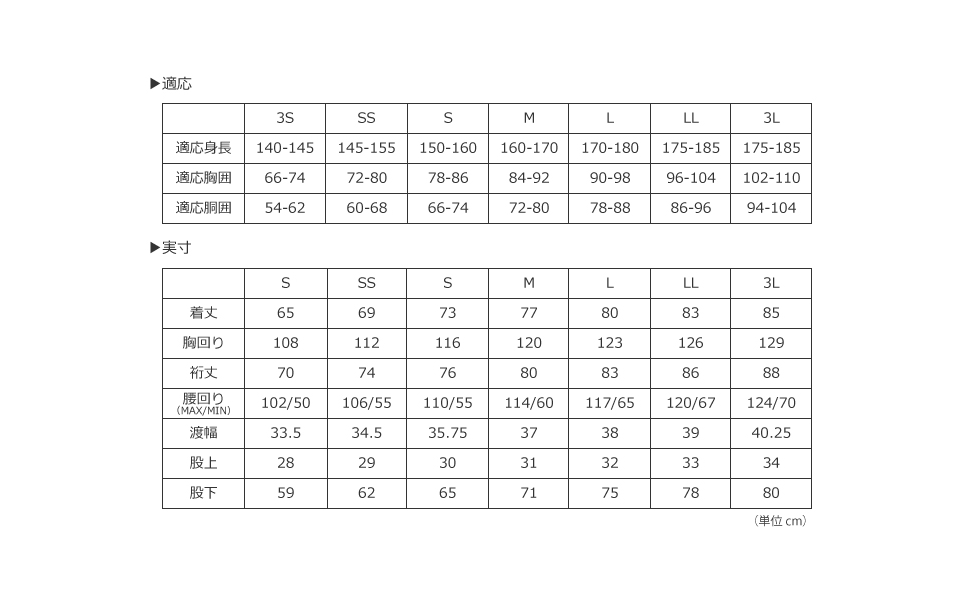 ▶適応

| | 3S | SS | S | M | L | LL | 3L |
|---|---|---|---|---|---|---|---|
| 適応身長 | 140-145 | 145-155 | 150-160 | 160-170 | 170-180 | 175-185 | 175-185 |
| 適応胸囲 | 66-74 | 72-80 | 78-86 | 84-92 | 90-98 | 96-104 | 102-110 |
| 適応胴囲 | 54-62 | 60-68 | 66-74 | 72-80 | 78-88 | 86-96 | 94-104 |

▶実寸

| | S | SS | S | M | L | LL | 3L |
|---|---|---|---|---|---|---|---|
| 着丈 | 65 | 69 | 73 | 77 | 80 | 83 | 85 |
| 胸回り | 108 | 112 | 116 | 120 | 123 | 126 | 129 |
| 裄丈 | 70 | 74 | 76 | 80 | 83 | 86 | 88 |
| 腰回り (MAX/MIN) | 102/50 | 106/55 | 110/55 | 114/60 | 117/65 | 120/67 | 124/70 |
| 渡幅 | 33.5 | 34.5 | 35.75 | 37 | 38 | 39 | 40.25 |
| 股上 | 28 | 29 | 30 | 31 | 32 | 33 | 34 |
| 股下 | 59 | 62 | 65 | 71 | 75 | 78 | 80 |

（単位 cm）